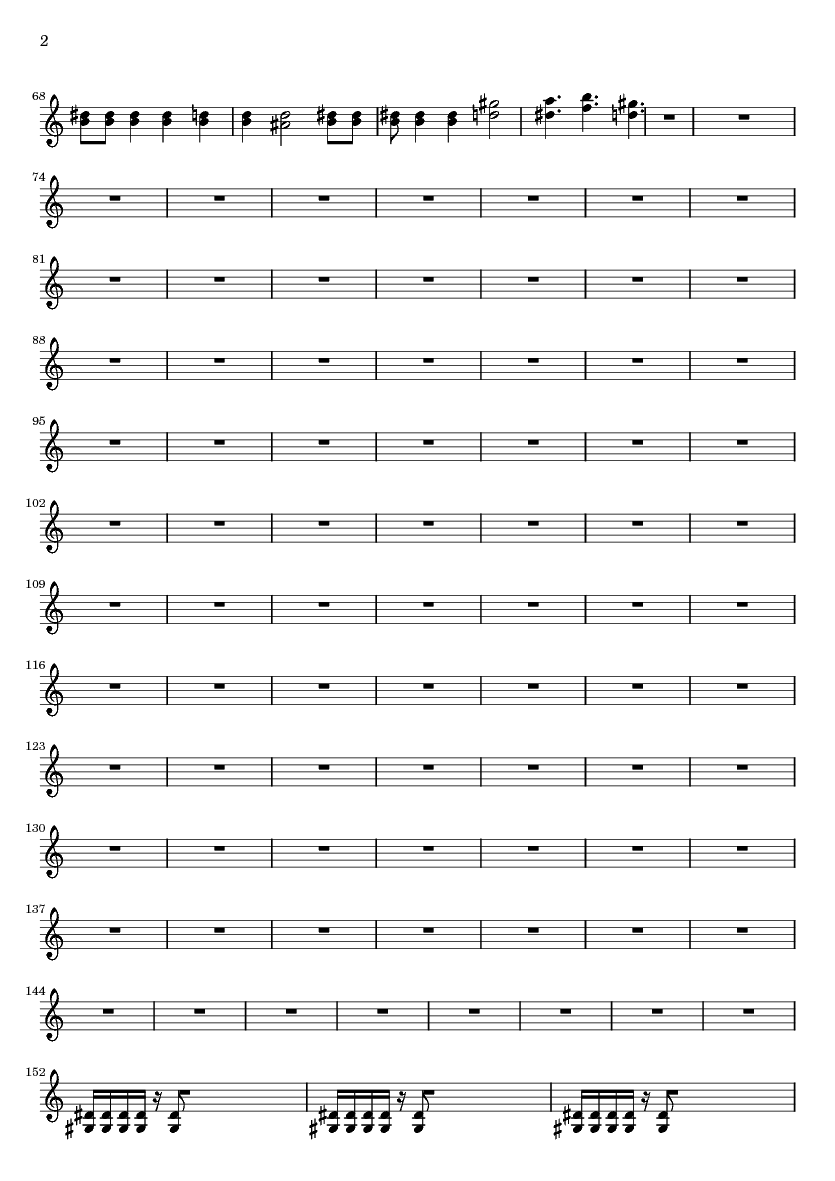 2

68

74

81

88

95

102

109

116

123

130

137

144

152